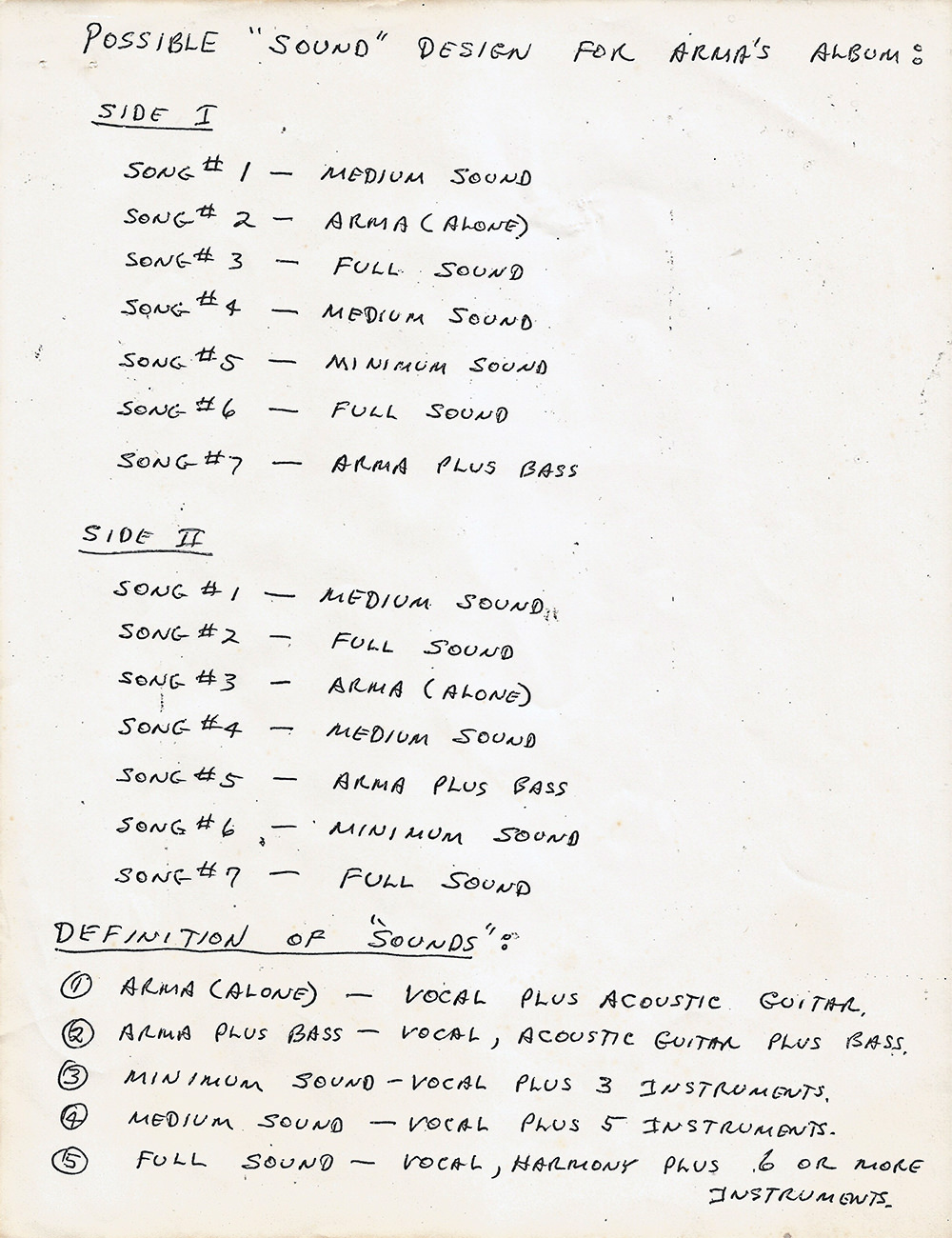 POSSIBLE "SOUND" DESIGN FOR ARMA'S ALBUM:

SIDE I

SONG #1 — MEDIUM SOUND
SONG #2 — ARMA (ALONE)
SONG #3 — FULL SOUND
SONG #4 — MEDIUM SOUND
SONG #5 — MINIMUM SOUND
SONG #6 — FULL SOUND
SONG #7 — ARMA PLUS BASS

SIDE II

SONG #1 — MEDIUM SOUND
SONG #2 — FULL SOUND
SONG #3 — ARMA (ALONE)
SONG #4 — MEDIUM SOUND
SONG #5 — ARMA PLUS BASS
SONG #6 — MINIMUM SOUND
SONG #7 — FULL SOUND

DEFINITION OF "SOUNDS":

① ARMA (ALONE) — VOCAL PLUS ACOUSTIC GUITAR.
② ARMA PLUS BASS — VOCAL, ACOUSTIC GUITAR PLUS BASS.
③ MINIMUM SOUND — VOCAL PLUS 3 INSTRUMENTS.
④ MEDIUM SOUND — VOCAL PLUS 5 INSTRUMENTS.
⑤ FULL SOUND — VOCAL, HARMONY PLUS 6 OR MORE INSTRUMENTS.